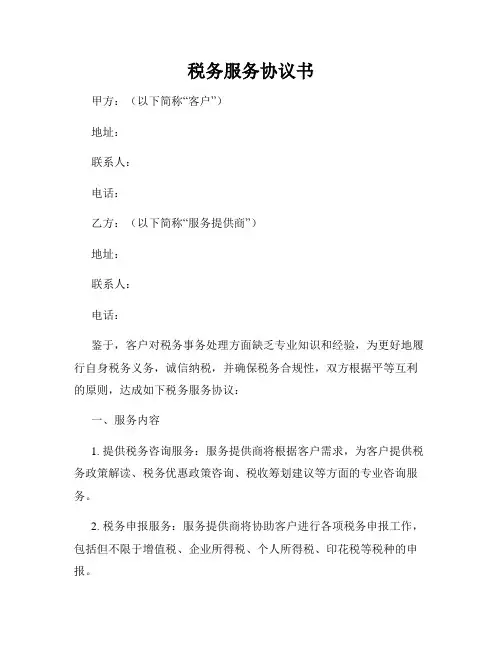 税务服务协议书

甲方：（以下简称“客户”）

地址：

联系人：

电话：

乙方：（以下简称“服务提供商”）

地址：

联系人：

电话：

鉴于，客户对税务事务处理方面缺乏专业知识和经验，为更好地履行自身税务义务，诚信纳税，并确保税务合规性，双方根据平等互利的原则，达成如下税务服务协议：

一、服务内容

1. 提供税务咨询服务：服务提供商将根据客户需求，为客户提供税务政策解读、税务优惠政策咨询、税收筹划建议等方面的专业咨询服务。

2. 税务申报服务：服务提供商将协助客户进行各项税务申报工作，包括但不限于增值税、企业所得税、个人所得税、印花税等税种的申报。